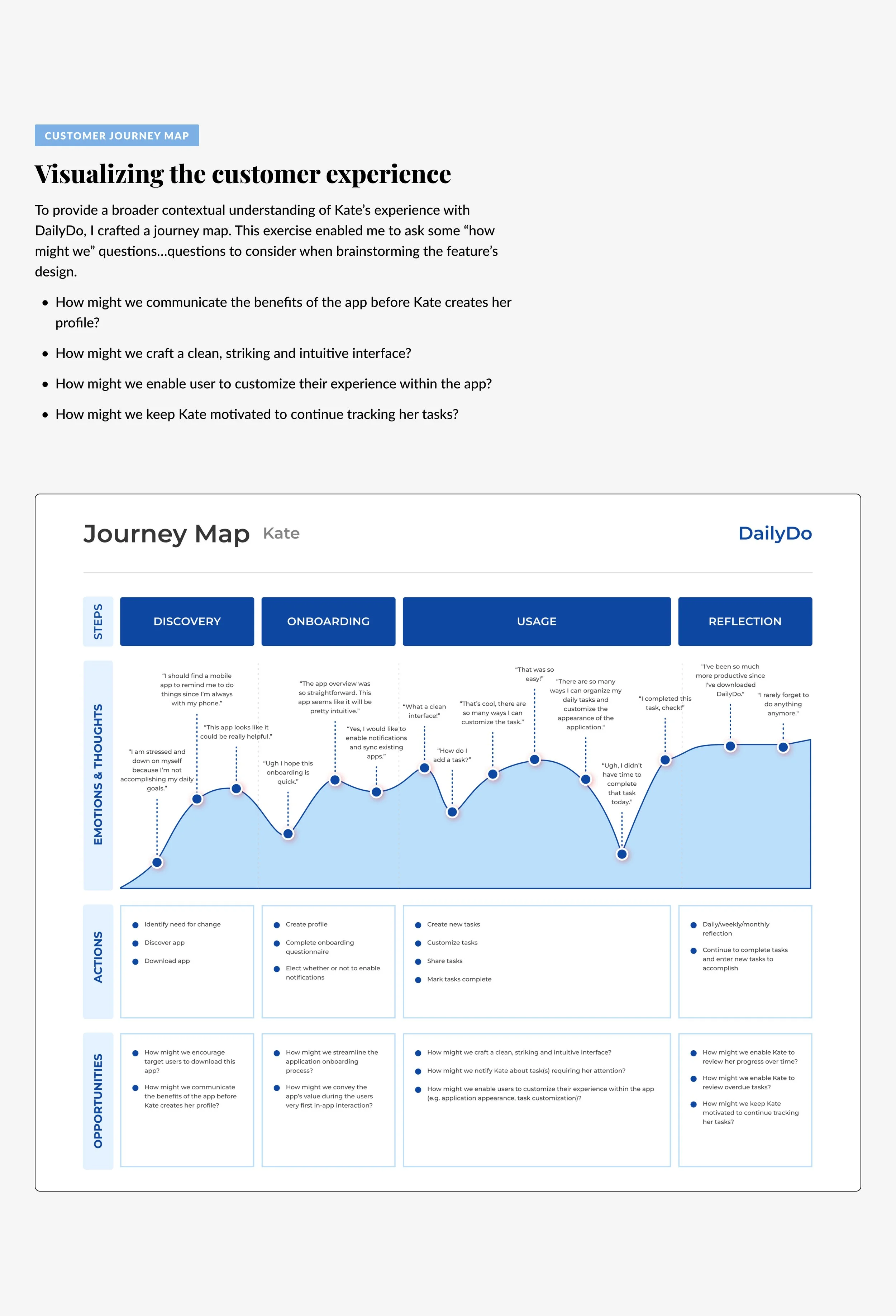 CUSTOMER JOURNEY MAP

Visualizing the customer experience

To provide a broader contextual understanding of Kate's experience with DailyDo, I crafted a journey map. This exercise enabled me to ask some "how might we" questions...questions to consider when brainstorming the feature's design.

• How might we communicate the benefits of the app before Kate creates her profile?
• How might we craft a clean, striking and intuitive interface?
• How might we enable user to customize their experience within the app?
• How might we keep Kate motivated to continue tracking her tasks?

Journey Map Kate

DailyDo

STEPS

DISCOVERY
ONBOARDING
USAGE
REFLECTION

EMOTIONS & THOUGHTS

"I am stressed and down on myself because I'm not accomplishing my daily goals."

"I should find a mobile app to remind me to do things since I'm always with my phone."

"This app looks like it could be really helpful."

"Ugh I hope this onboarding is quick."

"The app overview was so straightforward. This app seems like it will be pretty intuitive."

"Yes, I would like to enable notifications and sync existing apps."

"What a clean interface!"

"How do I add a task?"

"That's cool, there are so many ways I can customize the task."

"That was so easy!"

"There are so many ways I can organize my daily tasks and customize the appearance of the application."

"Ugh, I didn't have time to complete that task today."

"I completed this task, check!"

"I've been so much more productive since I've downloaded DailyDo."

"I rarely forget to do anything anymore."

ACTIONS

Identify need for change
Discover app
Download app

Create profile
Complete onboarding questionnaire
Elect whether or not to enable notifications

Create new tasks
Customize tasks
Share tasks
Mark tasks complete

Daily/weekly/monthly reflection
Continue to complete tasks and enter new tasks to accomplish

OPPORTUNITIES

How might we encourage target users to download this app?
How might we communicate the benefits of the app before Kate creates her profile?

How might we streamline the application onboarding process?
How might we convey the app's value during the users very first in-app interaction?

How might we craft a clean, striking and intuitive interface?
How might we notify Kate about task(s) requiring her attention?
How might we enable users to customize their experience within the app (e.g. application appearance, task customization)?

How might we enable Kate to review her progress over time?
How might we enable Kate to review overdue tasks?
How might we keep Kate motivated to continue tracking her tasks?